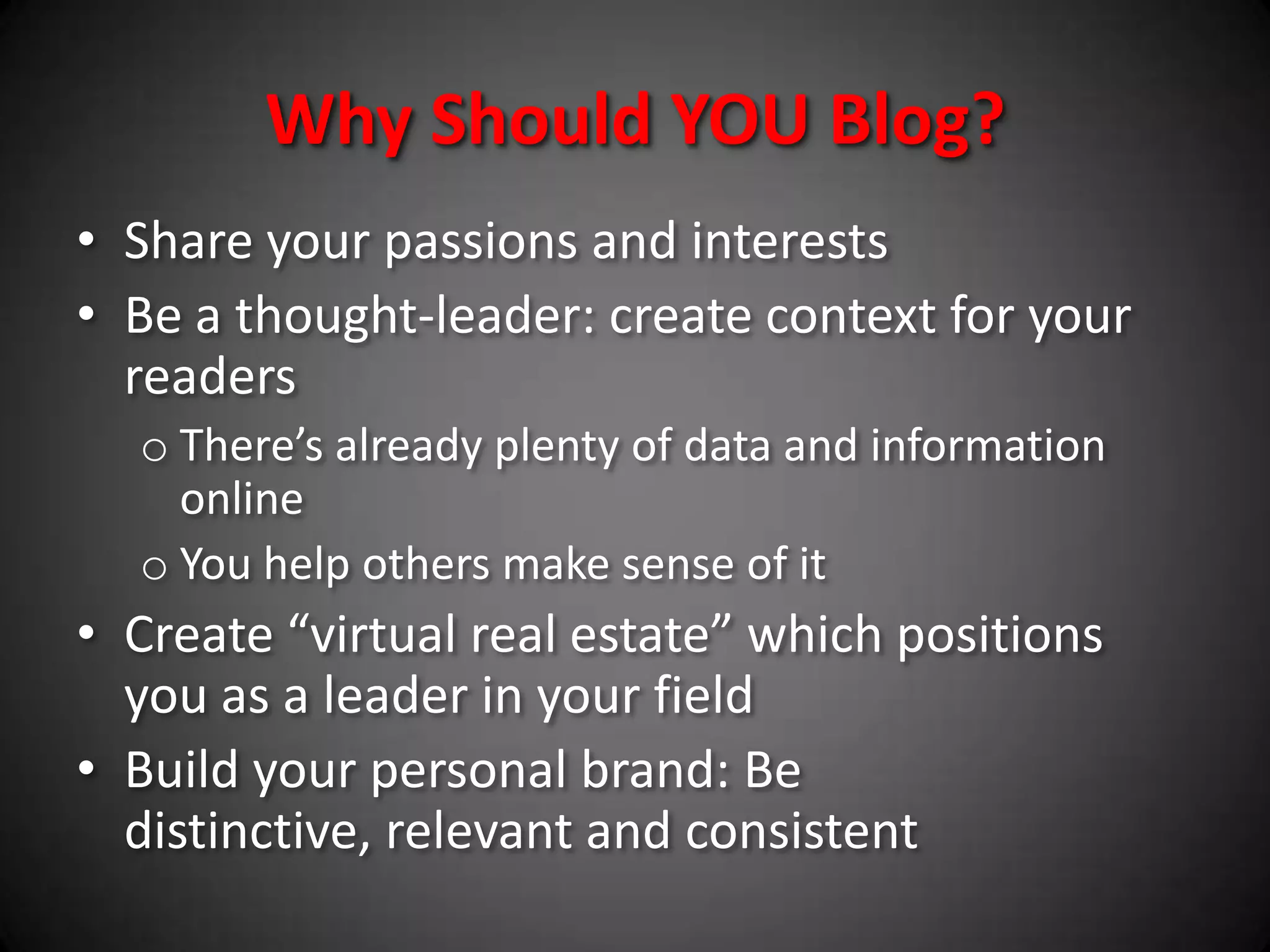 Why Should YOU Blog?

• Share your passions and interests
• Be a thought-leader: create context for your readers
  o There’s already plenty of data and information online
  o You help others make sense of it
• Create “virtual real estate” which positions you as a leader in your field
• Build your personal brand: Be distinctive, relevant and consistent